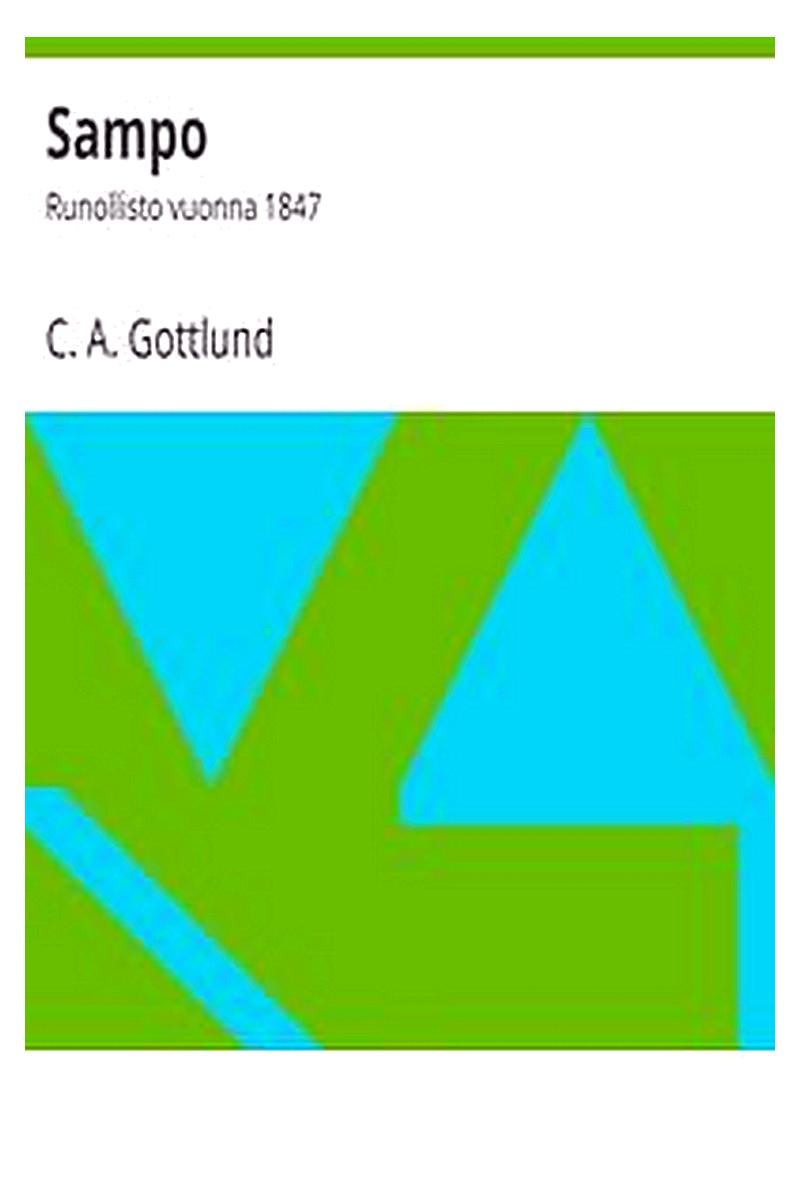 Sampo

Runollisto vuonna 1847

C. A. Gottlund